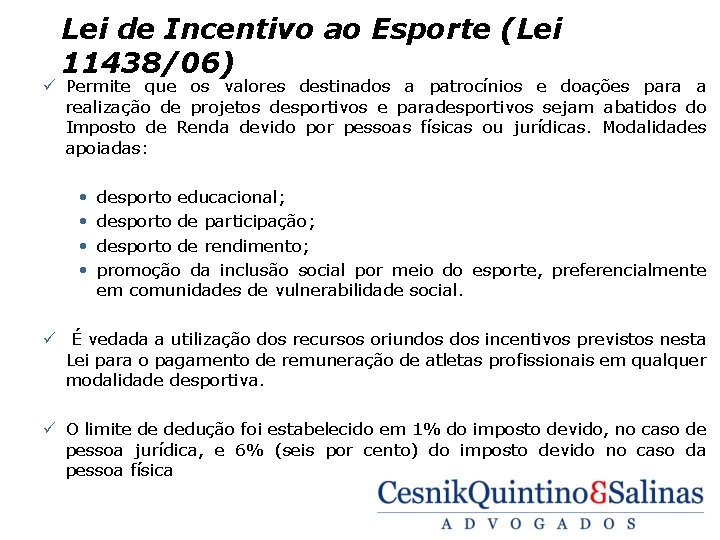 Lei de Incentivo ao Esporte (Lei 11438/06)

✓ Permite que os valores destinados a patrocínios e doações para a realização de projetos desportivos e paradesportivos sejam abatidos do Imposto de Renda devido por pessoas físicas ou jurídicas. Modalidades apoiadas:

• desporto educacional;
• desporto de participação;
• desporto de rendimento;
• promoção da inclusão social por meio do esporte, preferencialmente em comunidades de vulnerabilidade social.

✓ É vedada a utilização dos recursos oriundos dos incentivos previstos nesta Lei para o pagamento de remuneração de atletas profissionais em qualquer modalidade desportiva.

✓ O limite de dedução foi estabelecido em 1% do imposto devido, no caso de pessoa jurídica, e 6% (seis por cento) do imposto devido no caso da pessoa física

CesnikQuintino&Salinas
ADVOGADOS